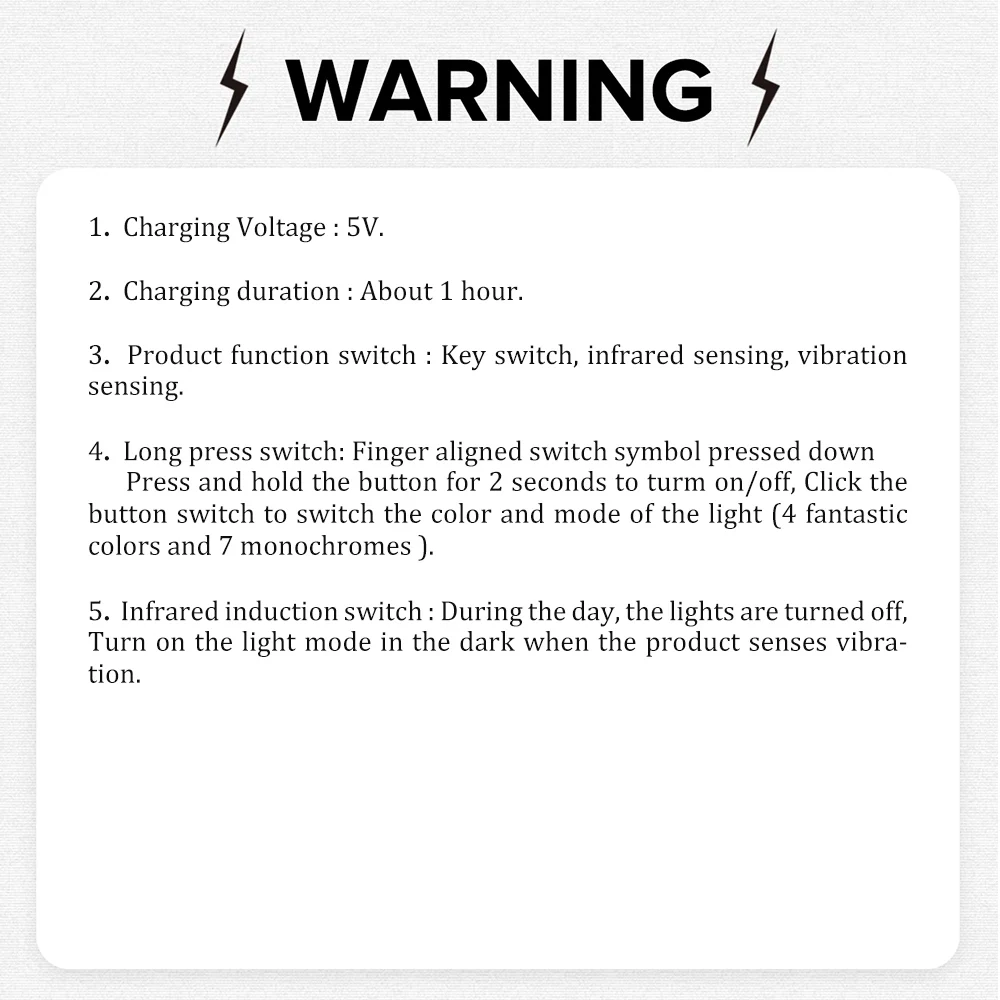 WARNING

1. Charging Voltage : 5V.

2. Charging duration : About 1 hour.

3. Product function switch : Key switch, infrared sensing, vibration sensing.

4. Long press switch: Finger aligned switch symbol pressed down
Press and hold the button for 2 seconds to turm on/off, Click the button switch to switch the color and mode of the light (4 fantastic colors and 7 monochromes ).

5. Infrared induction switch : During the day, the lights are turned off, Turn on the light mode in the dark when the product senses vibration.